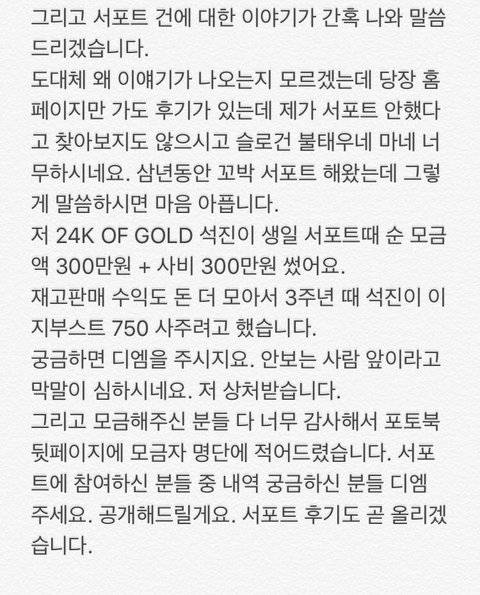 그리고 서포트 건에 대한 이야기가 간혹 나와 말씀드리겠습니다.
도대체 왜 이얘기가 나오는지 모르겠는데 당장 홈페이지만 가도 후기가 있는데 제가 서포트 안했다고 찾아보지도 않으시고 슬로건 불태우네 마네 너무하시네요. 삼년동안 꼬박 서포트 해왔는데 그렇게 말씀하시면 마음 아픕니다.
저 24K OF GOLD 석진이 생일 서포트때 순 모금액 300만원 + 사비 300만원 썼어요.
재고판매 수익도 돈 더 모아서 3주년 때 석진이 이지부스트 750 사주려고 했습니다.
궁금하면 디엠을 주시지요. 안보는 사람 앞이라고 막말이 심하시네요. 저 상처받습니다.
그리고 모금해주신 분들 다 너무 감사해서 포토북 뒷페이지에 모금자 명단에 적어드렸습니다. 서포트에 참여하신 분들 중 내역 궁금하신 분들 디엠 주세요. 공개해드릴게요. 서포트 후기도 곧 올리겠습니다.